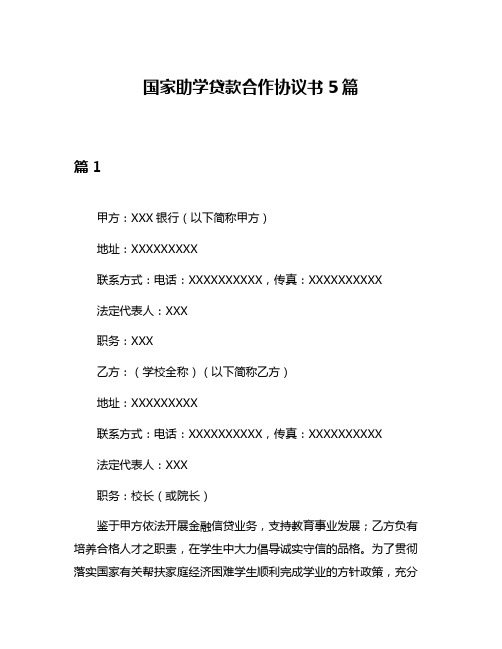 国家助学贷款合作协议书 5 篇

篇 1

甲方：XXX 银行（以下简称甲方）

地址：XXXXXXXXX

联系方式：电话：XXXXXXXXXX，传真：XXXXXXXXXX

法定代表人：XXX

职务：XXX

乙方：（学校全称）（以下简称乙方）

地址：XXXXXXXXX

联系方式：电话：XXXXXXXXXX，传真：XXXXXXXXXX

法定代表人：XXX

职务：校长（或院长）

鉴于甲方依法开展金融信贷业务，支持教育事业发展；乙方负有培养合格人才之职责，在学生中大力倡导诚实守信的品格。为了贯彻落实国家有关帮扶家庭经济困难学生顺利完成学业的方针政策，充分